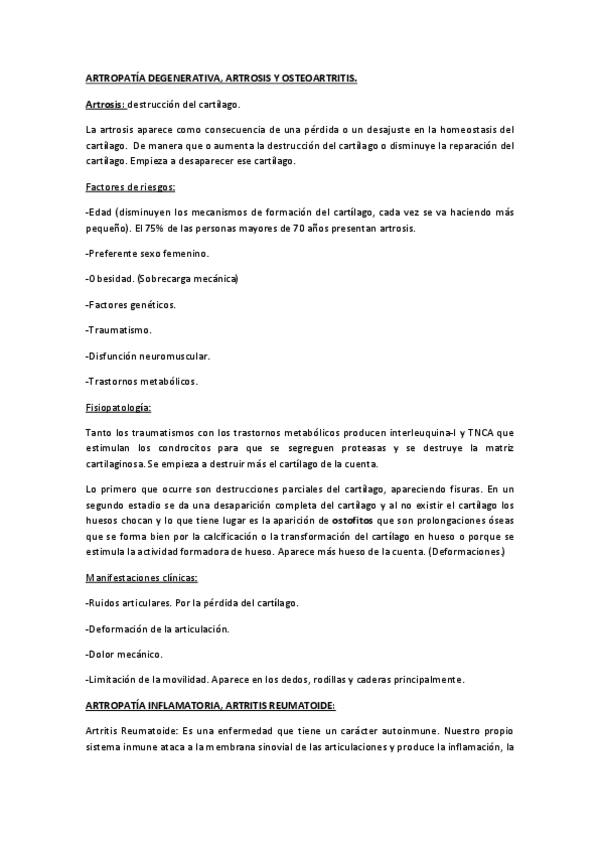 ARTROPATÍA DEGENERATIVA, ARTROSIS Y OSTEOARTRITIS.

Artrosis: destrucción del cartílago.

La artrosis aparece como consecuencia de una pérdida o un desajuste en la homeostasis del cartílago. De manera que o aumenta la destrucción del cartílago o disminuye la reparación del cartílago. Empieza a desaparecer ese cartílago.

Factores de riesgos:

-Edad (disminuyen los mecanismos de formación del cartílago, cada vez se va haciendo más pequeño). El 75% de las personas mayores de 70 años presentan artrosis.

-Preferente sexo femenino.

-Obesidad. (Sobrecarga mecánica)

-Factores genéticos.

-Traumatismo.

-Disfunción neuromuscular.

-Trastornos metabólicos.

Fisiopatología:

Tanto los traumatismos con los trastornos metabólicos producen interleuquina-I y TNCA que estimulan los condrocitos para que se segreguen proteasas y se destruye la matriz cartilaginosa. Se empieza a destruir más el cartílago de la cuenta.

Lo primero que ocurre son destrucciones parciales del cartílago, apareciendo fisuras. En un segundo estadio se da una desaparición completa del cartílago y al no existir el cartílago los huesos chocan y lo que tiene lugar es la aparición de ostofitos que son prolongaciones óseas que se forma bien por la calcificación o la transformación del cartílago en hueso o porque se estimula la actividad formadora de hueso. Aparece más hueso de la cuenta. (Deformaciones.)

Manifestaciones clínicas:

-Ruidos articulares. Por la pérdida del cartílago.

-Deformación de la articulación.

-Dolor mecánico.

-Limitación de la movilidad. Aparece en los dedos, rodillas y caderas principalmente.

ARTROPATÍA INFLAMATORIA, ARTRITIS REUMATOIDE:

Artritis Reumatoide: Es una enfermedad que tiene un carácter autoinmune. Nuestro propio sistema inmune ataca a la membrana sinovial de las articulaciones y produce la inflamación, la